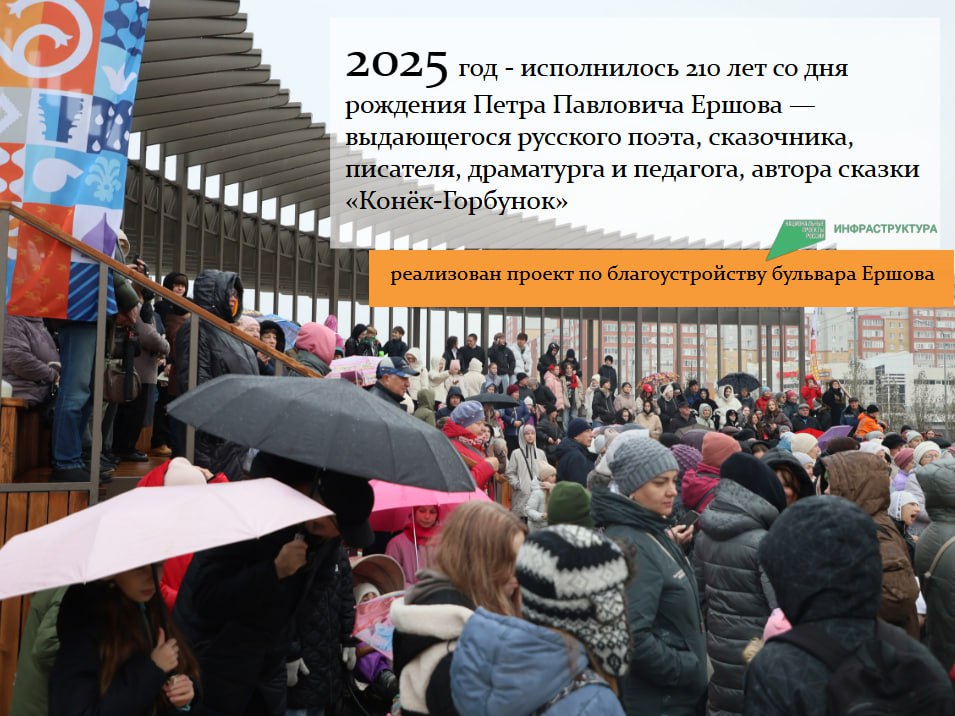 2025 год - исполнилось 210 лет со дня рождения Петра Павловича Ершова — выдающегося русского поэта, сказочника, писателя, драматурга и педагога, автора сказки «Конёк-Горбунок»

НАЦИОНАЛЬНЫЕ ПРОЕКТЫ РОССИИ ИНФРАСТРУКТУРА

реализован проект по благоустройству бульвара Ершова